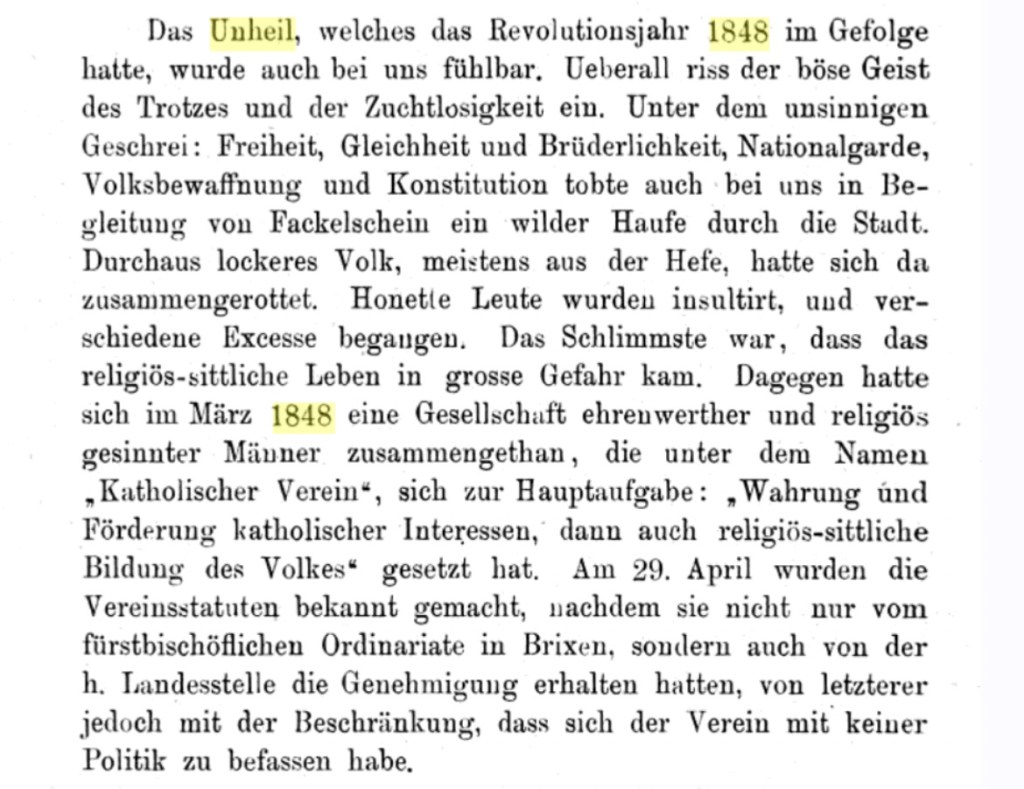 Das Unheil, welches das Revolutionsjahr 1848 im Gefolge hatte, wurde auch bei uns fühlbar. Ueberall riss der böse Geist des Trotzes und der Zuchtlosigkeit ein. Unter dem unsinnigen Geschrei: Freiheit, Gleichheit und Brüderlichkeit, Nationalgarde, Volksbewaffnung und Konstitution tobte auch bei uns in Begleitung von Fackelschein ein wilder Haufe durch die Stadt. Durchaus lockeres Volk, meistens aus der Hefe, hatte sich da zusammengerottet. Honette Leute wurden insultirt, und verschiedene Excesse begangen. Das Schlimmste war, dass das religiös-sittliche Leben in grosse Gefahr kam. Dagegen hatte sich im März 1848 eine Gesellschaft ehrenwerther und religiös gesinnter Männer zusammengethan, die unter dem Namen „Katholischer Verein“, sich zur Hauptaufgabe: „Wahrung und Förderung katholischer Interessen, dann auch religiös-sittliche Bildung des Volkes“ gesetzt hat. Am 29. April wurden die Vereinsstatuten bekannt gemacht, nachdem sie nicht nur vom fürstbischöflichen Ordinariate in Brixen, sondern auch von der h. Landesstelle die Genehmigung erhalten hatten, von letzterer jedoch mit der Beschränkung, dass sich der Verein mit keiner Politik zu befassen habe.